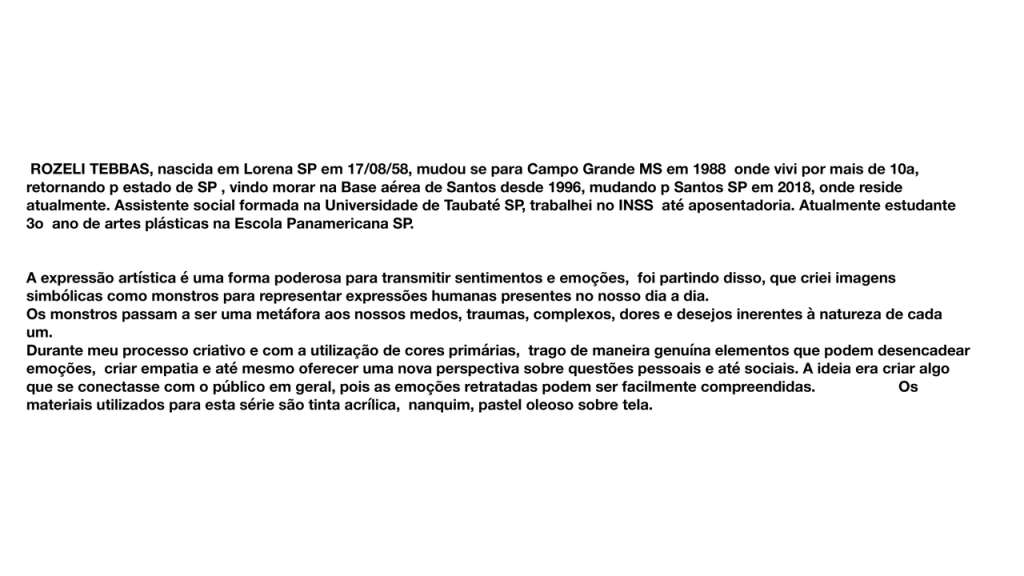 ROZELI TEBBAS, nascida em Lorena SP em 17/08/58, mudou se para Campo Grande MS em 1988 onde vivi por mais de 10a, retornando p estado de SP , vindo morar na Base aérea de Santos desde 1996, mudando p Santos SP em 2018, onde reside atualmente. Assistente social formada na Universidade de Taubaté SP, trabalhei no INSS até aposentadoria. Atualmente estudante 3o ano de artes plásticas na Escola Panamericana SP.

A expressão artística é uma forma poderosa para transmitir sentimentos e emoções, foi partindo disso, que criei imagens simbólicas como monstros para representar expressões humanas presentes no nosso dia a dia.
Os monstros passam a ser uma metáfora aos nossos medos, traumas, complexos, dores e desejos inerentes à natureza de cada um.
Durante meu processo criativo e com a utilização de cores primárias, trago de maneira genuína elementos que podem desencadear emoções, criar empatia e até mesmo oferecer uma nova perspectiva sobre questões pessoais e até sociais. A ideia era criar algo que se conectasse com o público em geral, pois as emoções retratadas podem ser facilmente compreendidas. Os materiais utilizados para esta série são tinta acrílica, nanquim, pastel oleoso sobre tela.